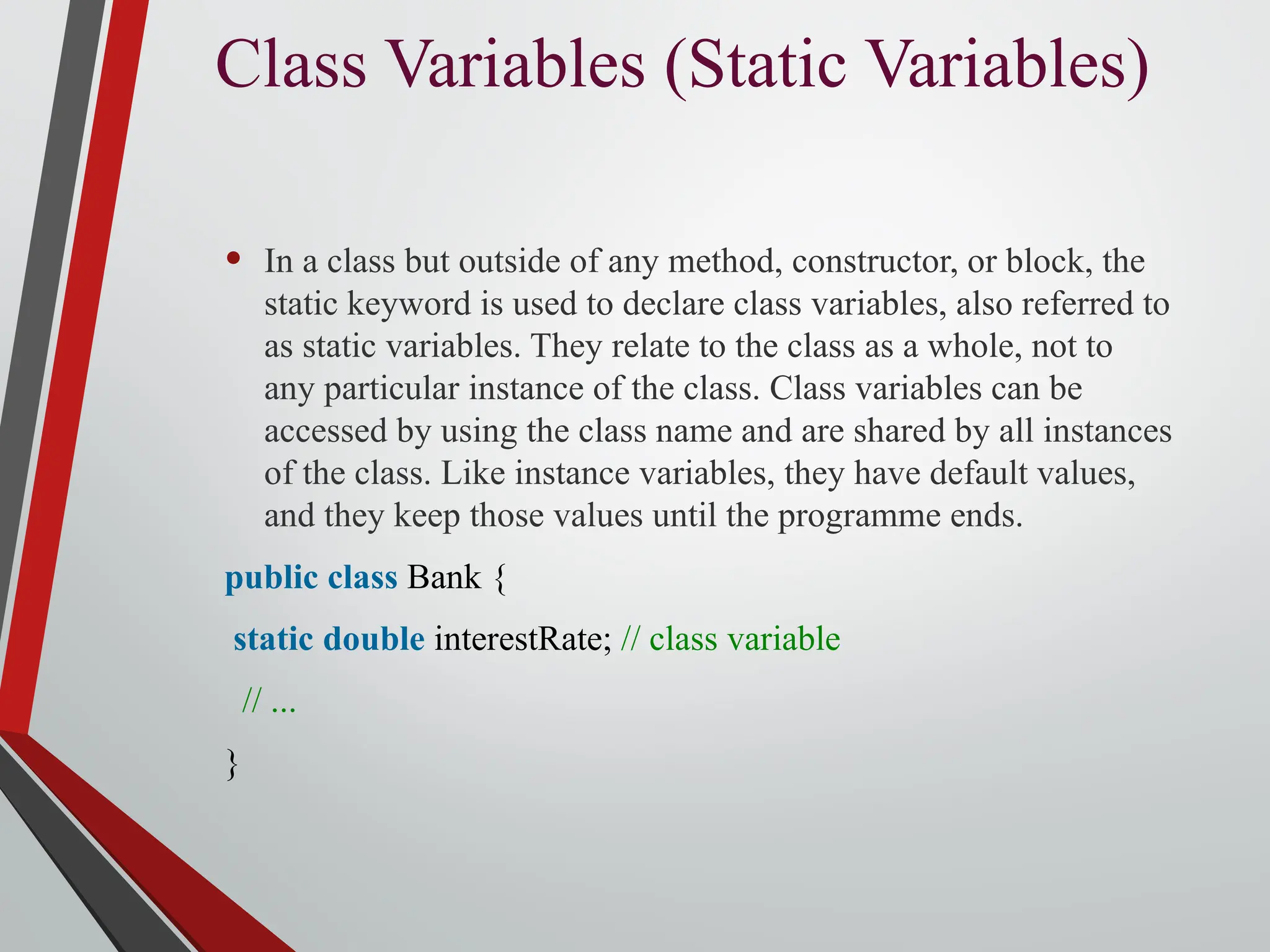 Class Variables (Static Variables)

• In a class but outside of any method, constructor, or block, the static keyword is used to declare class variables, also referred to as static variables. They relate to the class as a whole, not to any particular instance of the class. Class variables can be accessed by using the class name and are shared by all instances of the class. Like instance variables, they have default values, and they keep those values until the programme ends.

public class Bank {

static double interestRate; // class variable

// ...

}